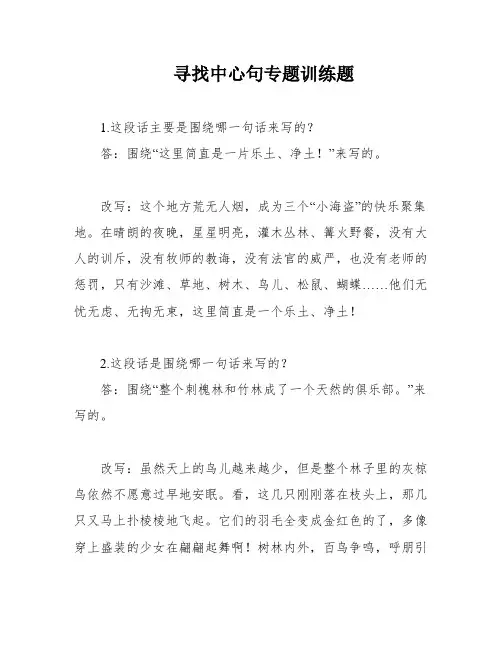 寻找中心句专题训练题

1.这段话主要是围绕哪一句话来写的？

答：围绕“这里简直是一片乐土、净土！”来写的。

改写：这个地方荒无人烟，成为三个“小海盗”的快乐聚集地。在晴朗的夜晚，星星明亮，灌木丛林、篝火野餐，没有大人的训斥，没有牧师的教诲，没有法官的威严，也没有老师的惩罚，只有沙滩、草地、树木、鸟儿、松鼠、蝴蝶……他们无忧无虑、无拘无束，这里简直是一个乐土、净土！

2.这段话是围绕哪一句话来写的？

答：围绕“整个刺槐林和竹林成了一个天然的俱乐部。”来写的。

改写：虽然天上的鸟儿越来越少，但是整个林子里的灰椋鸟依然不愿意过早地安眠。看，这几只刚刚落在枝头上，那几只又马上扑棱棱地飞起。它们的羽毛全变成金红色的了，多像穿上盛装的少女在翩翩起舞啊！树林内外，百鸟争鸣，呼朋引